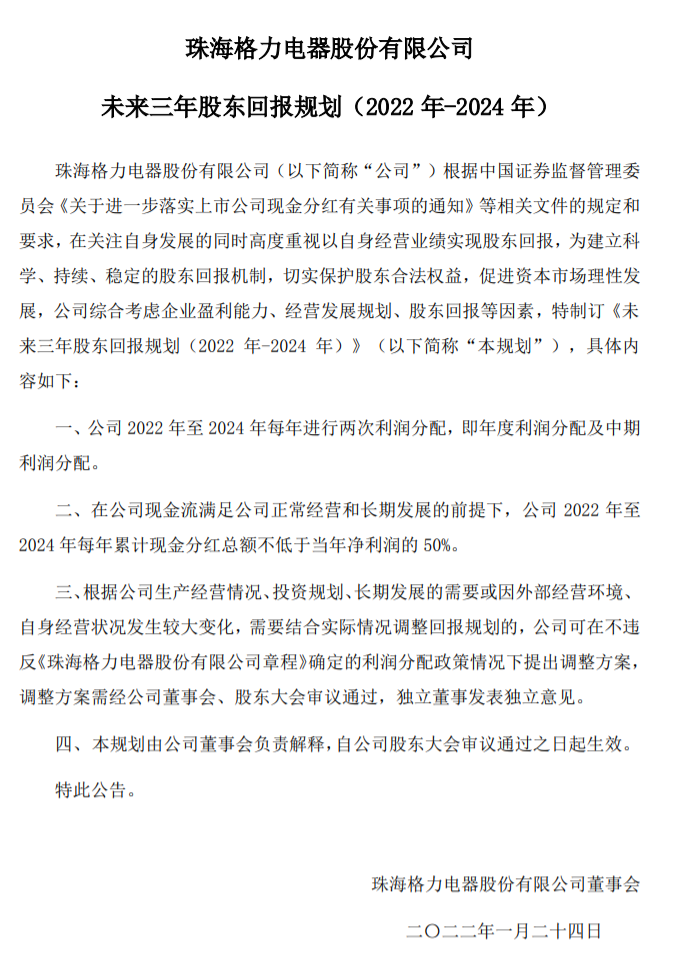 珠海格力电器股份有限公司

未来三年股东回报规划（2022 年-2024 年）

珠海格力电器股份有限公司（以下简称“公司”）根据中国证券监督管理委员会《关于进一步落实上市公司现金分红有关事项的通知》等相关文件的规定和要求，在关注自身发展的同时高度重视以自身经营业绩实现股东回报，为建立科学、持续、稳定的股东回报机制，切实保护股东合法权益，促进资本市场理性发展，公司综合考虑企业盈利能力、经营发展规划、股东回报等因素，特制订《未来三年股东回报规划（2022 年-2024 年）》（以下简称“本规划”），具体内容如下：

一、公司 2022 年至 2024 年每年进行两次利润分配，即年度利润分配及中期利润分配。

二、在公司现金流满足公司正常经营和长期发展的前提下，公司 2022 年至 2024 年每年累计现金分红总额不低于当年净利润的 50%。

三、根据公司生产经营情况、投资规划、长期发展的需要或因外部经营环境、自身经营状况发生较大变化，需要结合实际情况调整回报规划的，公司可在不违反《珠海格力电器股份有限公司章程》确定的利润分配政策情况下提出调整方案，调整方案需经公司董事会、股东大会审议通过，独立董事发表独立意见。

四、本规划由公司董事会负责解释，自公司股东大会审议通过之日起生效。

特此公告。

珠海格力电器股份有限公司董事会

二〇二二年一月二十四日